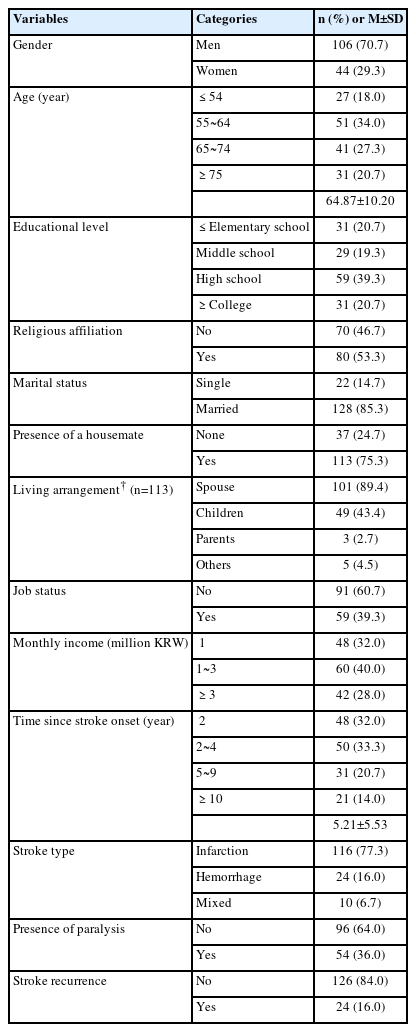 | Variables | Categories | n (%) or M±SD |
|---|---|---|
| Gender | Men | 106 (70.7) |
| | Women | 44 (29.3) |
| Age (year) | ≤ 54 | 27 (18.0) |
| | 55~64 | 51 (34.0) |
| | 65~74 | 41 (27.3) |
| | ≥ 75 | 31 (20.7) |
| | | 64.87±10.20 |
| Educational level | ≤ Elementary school | 31 (20.7) |
| | Middle school | 29 (19.3) |
| | High school | 59 (39.3) |
| | ≥ College | 31 (20.7) |
| Religious affiliation | No | 70 (46.7) |
| | Yes | 80 (53.3) |
| Marital status | Single | 22 (14.7) |
| | Married | 128 (85.3) |
| Presence of a housemate | None | 37 (24.7) |
| | Yes | 113 (75.3) |
| Living arrangement$^{\dagger}$ (n=113) | Spouse | 101 (89.4) |
| | Children | 49 (43.4) |
| | Parents | 3 (2.7) |
| | Others | 5 (4.5) |
| Job status | No | 91 (60.7) |
| | Yes | 59 (39.3) |
| Monthly income (million KRW) | 1 | 48 (32.0) |
| | 1~3 | 60 (40.0) |
| | ≥ 3 | 42 (28.0) |
| Time since stroke onset (year) | 2 | 48 (32.0) |
| | 2~4 | 50 (33.3) |
| | 5~9 | 31 (20.7) |
| | ≥ 10 | 21 (14.0) |
| | | 5.21±5.53 |
| Stroke type | Infarction | 116 (77.3) |
| | Hemorrhage | 24 (16.0) |
| | Mixed | 10 (6.7) |
| Presence of paralysis | No | 96 (64.0) |
| | Yes | 54 (36.0) |
| Stroke recurrence | No | 126 (84.0) |
| | Yes | 24 (16.0) |